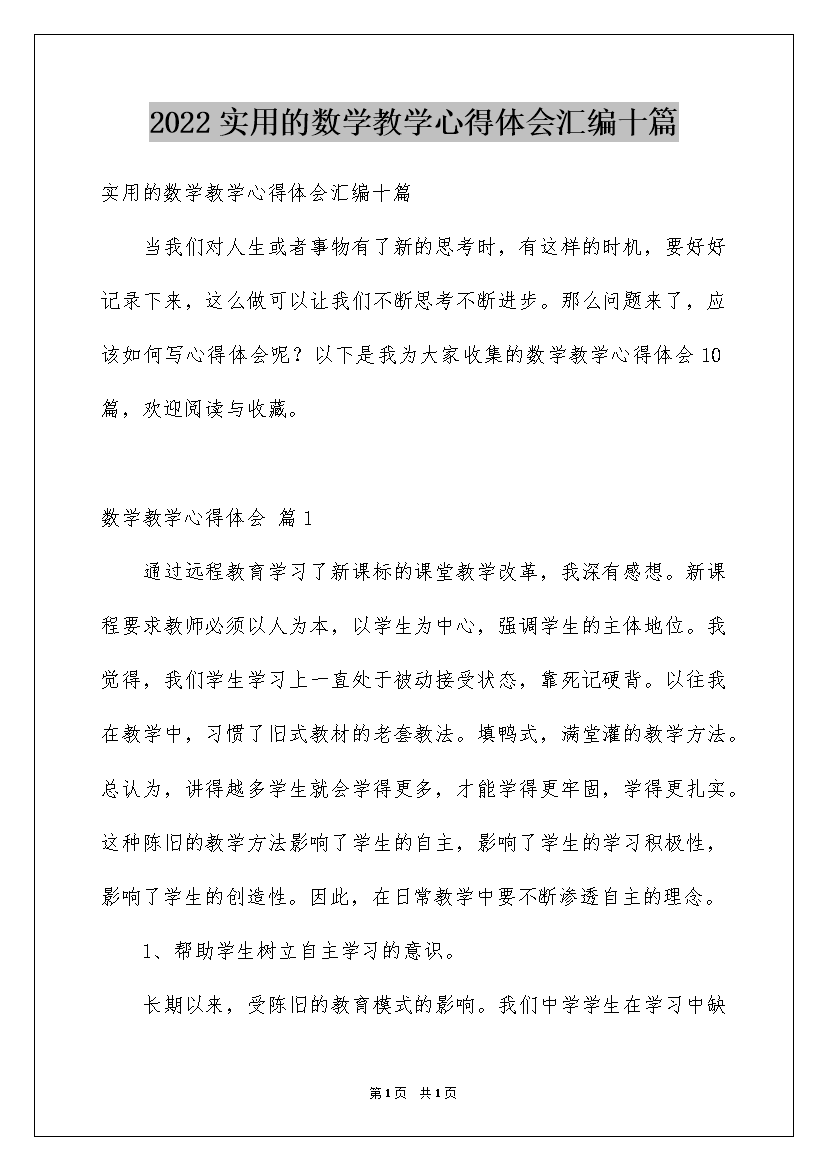 2022实用的数学教学心得体会汇编十篇

实用的数学教学心得体会汇编十篇

当我们对人生或者事物有了新的思考时，有这样的时机，要好好记录下来，这么做可以让我们不断思考不断进步。那么问题来了，应该如何写心得体会呢？以下是我为大家收集的数学教学心得体会10篇，欢迎阅读与收藏。

数学教学心得体会 篇1

通过远程教育学习了新课标的课堂教学改革，我深有感想。新课程要求教师必须以人为本，以学生为中心，强调学生的主体地位。我觉得，我们学生学习上一直处于被动接受状态，靠死记硬背。以往我在教学中，习惯了旧式教材的老套教法。填鸭式，满堂灌的教学方法。总认为，讲得越多学生就会学得更多，才能学得更牢固，学得更扎实。这种陈旧的教学方法影响了学生的自主，影响了学生的学习积极性，影响了学生的创造性。因此，在日常教学中要不断渗透自主的理念。

1、帮助学生树立自主学习的意识。

长期以来，受陈旧的教育模式的影响。我们中学学生在学习中缺

第1页 共1页